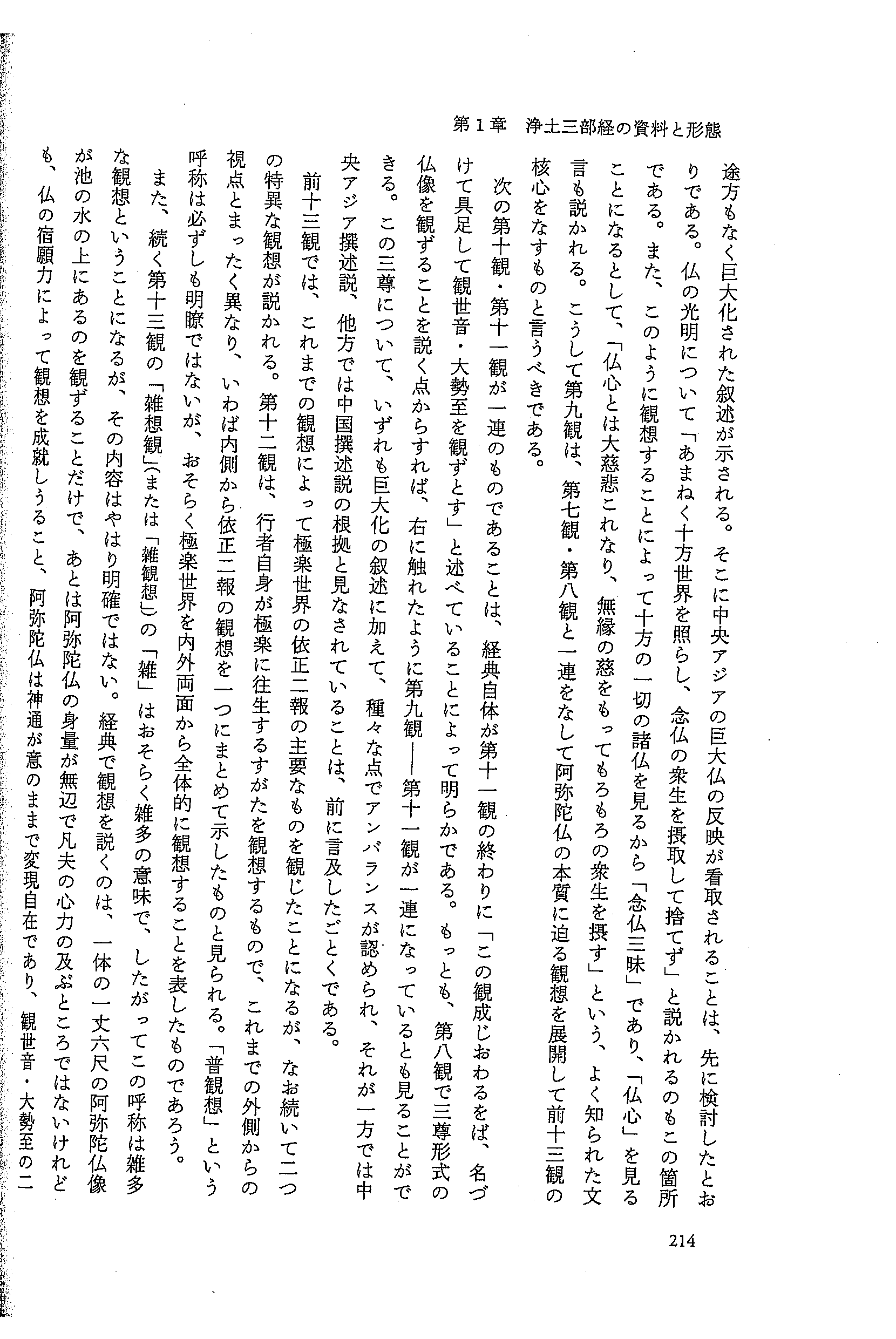 第１章　浄土三部経の資料と形態

途方もなく巨大化された叙述が示される。そこに中央アジアの巨大仏の反映が看取されることは、先に検討したとおりである。仏の光明について「あまねく十方世界を照らし、念仏の衆生を摂取して捨てず」と説かれるのもこの箇所である。また、このように観想することによって十方の一切の諸仏を見るから「念仏三昧」であり、「仏心」を見ることになるとして、「仏心とは大慈悲これなり、無縁の慈をもってもろもろの衆生を摂す」という、よく知られた文言も説かれる。こうして第九観は、第七観・第八観と一連をなして阿弥陀仏の本質に迫る観想を展開して前十三観の核心をなすものと言うべきである。

次の第十観・第十一観が一連のものであることは、経典自体が第十一観の終わりに「この観成じおわるをば、名づけて具足して観世音・大勢至を観ずとす」と述べていることによって明らかである。もっとも、第八観で三尊形式の仏像を観ずることを説く点からすれば、右に触れたように第九観——第十一観が一連になっているとも見ることができる。この三尊について、いずれも巨大化の叙述に加えて、種々な点でアンバランスが認められ、それが一方では中央アジア撰述説、他方では中国撰述説の根拠と見なされていることは、前に言及したごとくである。

前十三観では、これまでの観想によって極楽世界の依正二報の主要なものを観じたことになるが、なお続いて二つの特異な観想が説かれる。第十二観は、行者自身が極楽に往生するすがたを観想するもので、これまでの外側からの視点とまったく異なり、いわば内側から依正二報の観想を一つにまとめて示したものと見られる。「普観想」という呼称は必ずしも明瞭ではないが、おそらく極楽世界を内外両面から全体的に観想することを表したものであろう。

また、続く第十三観の「雑想観」(または「雑観想」)の「雑」はおそらく雑多の意味で、したがってこの呼称は雑多な観想ということになるが、その内容はやはり明確ではない。経典で観想を説くのは、一体の一丈六尺の阿弥陀仏像が池の水の上にあるのを観ずることだけで、あとは阿弥陀仏の身量が無辺で凡夫の心力の及ぶところではないけれども、仏の宿願力によって観想を成就しうること、阿弥陀仏は神通が意のままで変現自在であり、観世音・大勢至の二

214